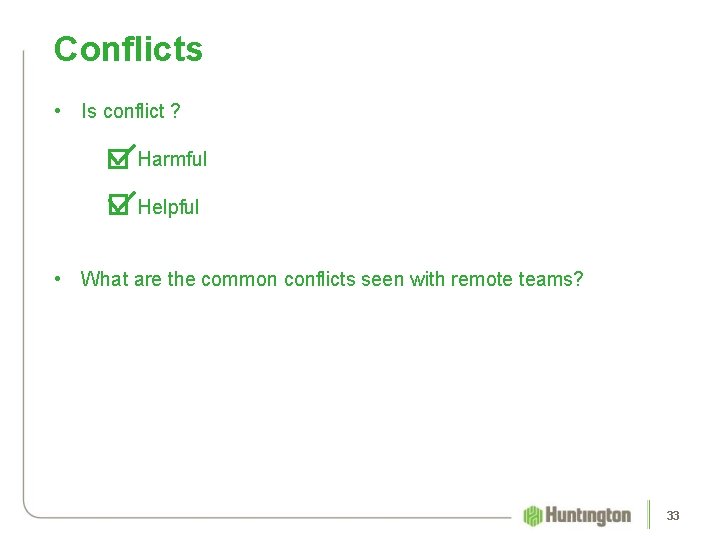 Conflicts

• Is conflict ?

☑ Harmful

☑ Helpful

• What are the common conflicts seen with remote teams?

Huntington

33